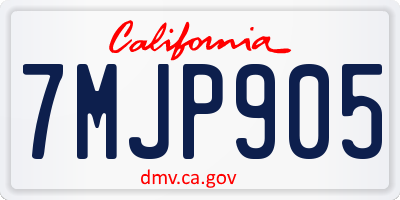 California

7MJP905

dmv.ca.gov